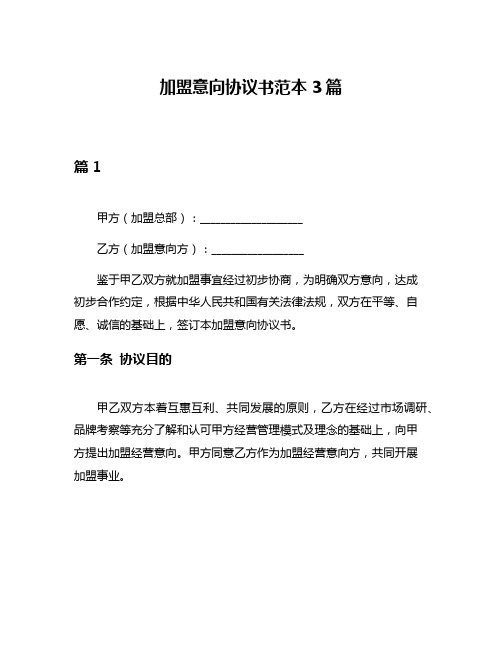 加盟意向协议书范本 3 篇

篇 1

甲方（加盟总部）：__________________

乙方（加盟意向方）：________________

鉴于甲乙双方就加盟事宜经过初步协商，为明确双方意向，达成初步合作约定，根据中华人民共和国有关法律法规，双方在平等、自愿、诚信的基础上，签订本加盟意向协议书。

第一条 协议目的

甲乙双方本着互惠互利、共同发展的原则，乙方在经过市场调研、品牌考察等充分了解和认可甲方经营管理模式及理念的基础上，向甲方提出加盟经营意向。甲方同意乙方作为加盟经营意向方，共同开展加盟事业。